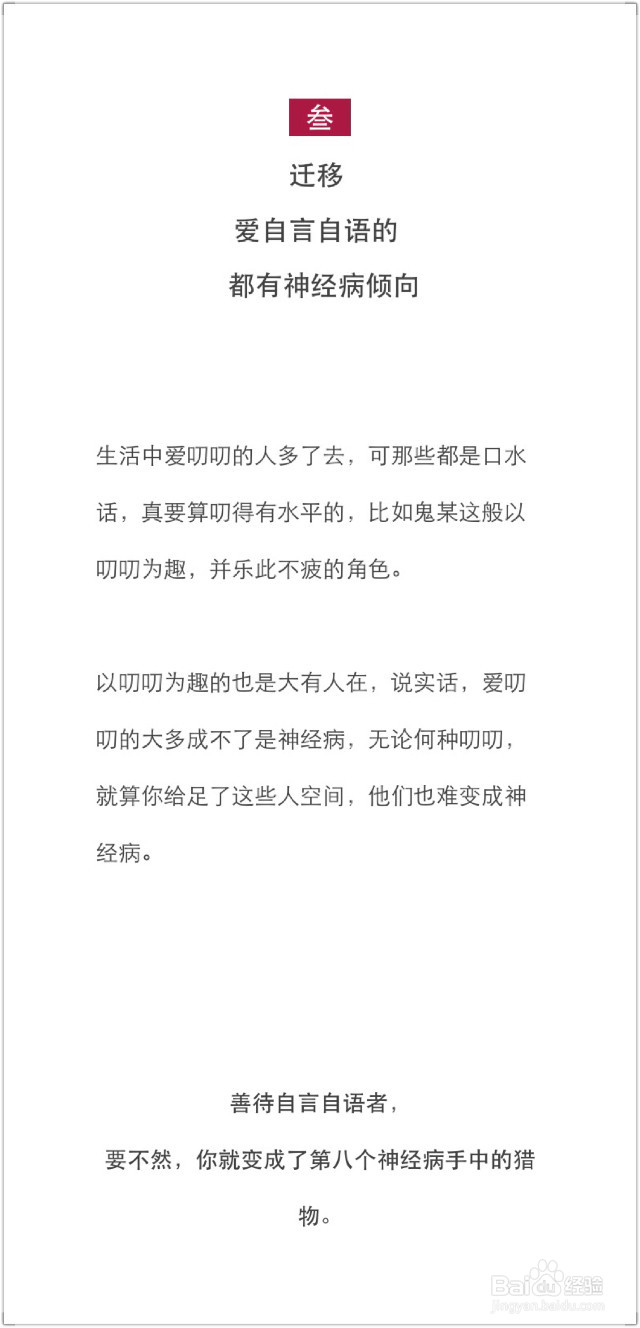 叁

迁移

爱自言自语的

都有神经病倾向

生活中爱叨叨的人多了去，可那些都是口水话，真要算叨得有水平的，比如鬼某这般以叨叨为趣，并乐此不疲的角色。

以叨叨为趣的也是大有人在，说实话，爱叨叨的大多成不了是神经病，无论何种叨叨，就算你给足了这些人空间，他们也难变成神经病。

善待自言自语者，

要不然，你就变成了第八个神经病手中的猎物。

Baidu经验
jingyan.baidu.com